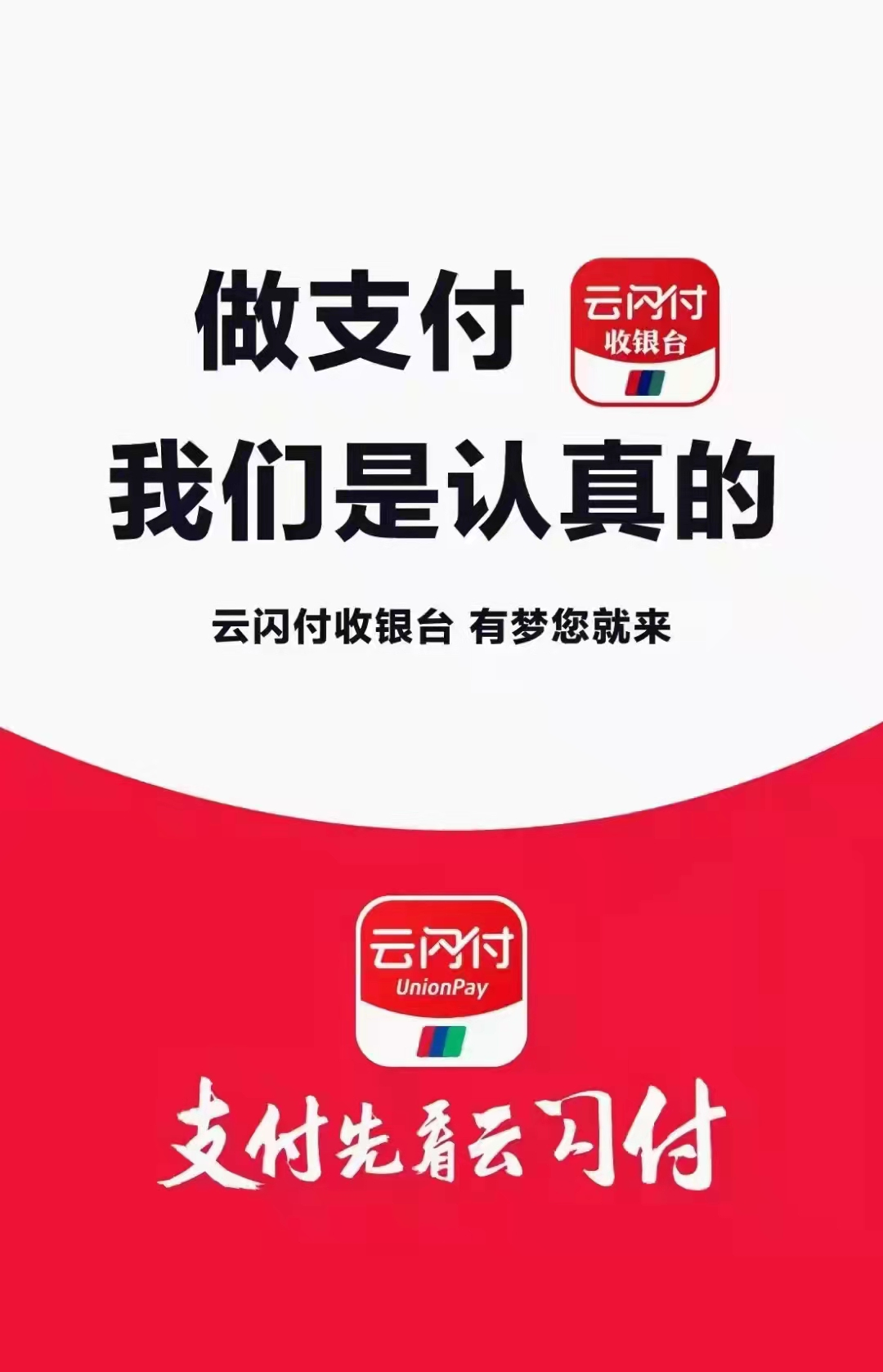 做支付

云闪付
收银台

我们是认真的

云闪付收银台 有梦您就来

云闪付
UnionPay

支付先看云闪付